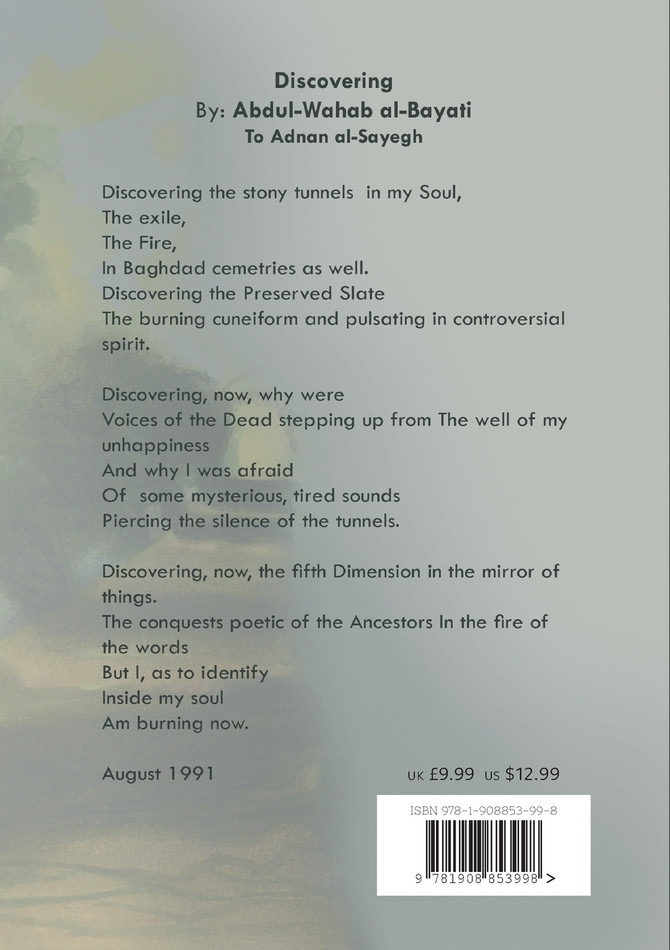 Discovering
By: Abdul-Wahab al-Bayati
To Adnan al-Sayegh

Discovering the stony tunnels in my Soul,
The exile,
The Fire,
In Baghdad cemetries as well.
Discovering the Preserved Slate
The burning cuneiform and pulsating in controversial spirit.

Discovering, now, why were
Voices of the Dead stepping up from The well of my unhappiness
And why I was afraid
Of some mysterious, tired sounds
Piercing the silence of the tunnels.

Discovering, now, the fifth Dimension in the mirror of things.
The conquests poetic of the Ancestors In the fire of the words
But I, as to identify
Inside my soul
Am burning now.

August 1991

UK £9.99 US $12.99

ISBN 978-1-908853-99-8

9 781908 853998 >